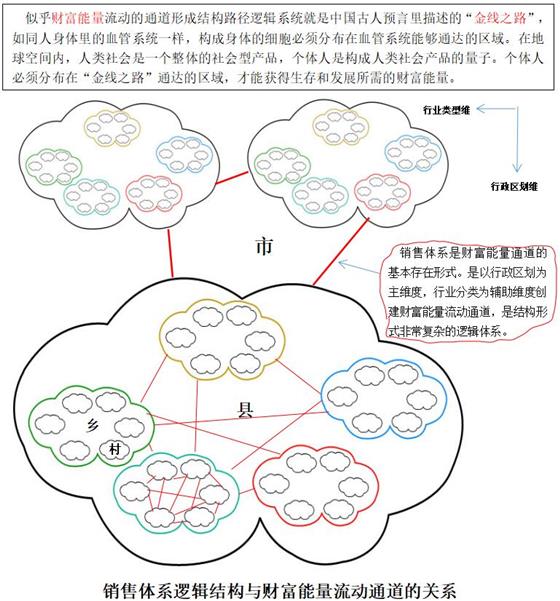 似乎财富能量流动的通道形成结构路径逻辑系统就是中国古人预言里描述的“金线之路”，如同人身体里的血管系统一样，构成身体的细胞必须分布在血管系统能够通达的区域。在地球空间内，人类社会是一个整体的社会型产品，个体人是构成人类社会产品的量子。个体人必须分布在“金线之路”通达的区域，才能获得生存和发展所需的财富能量。

行业类型维

行政区划维

市

销售体系是财富能量通道的基本存在形式。是以行政区划为主维度，行业分类为辅助维度创建财富能量流动通道，是结构形式非常复杂的逻辑体系。

县

乡

村

销售体系逻辑结构与财富能量流动通道的关系